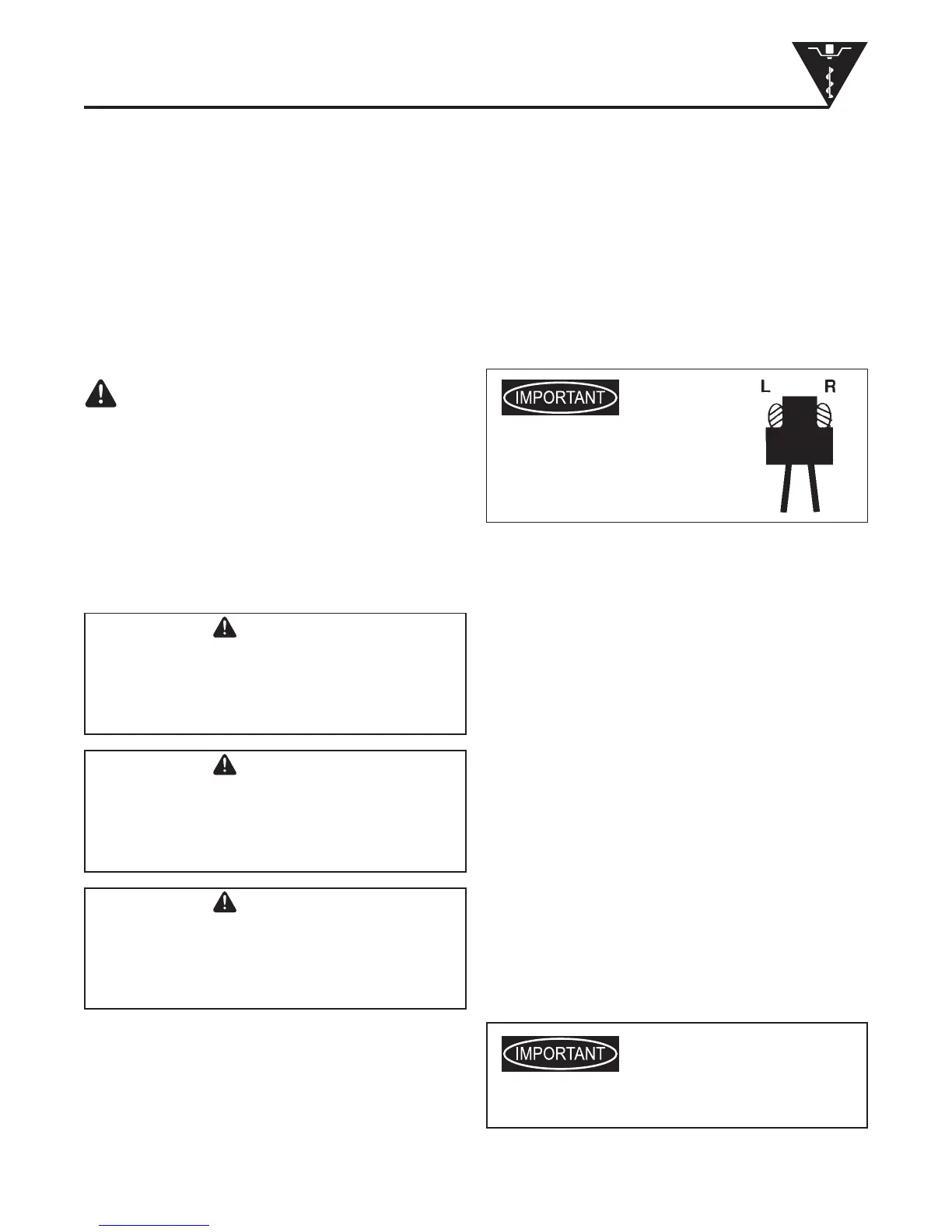 IMPORTANT

L R

IMPORTANT